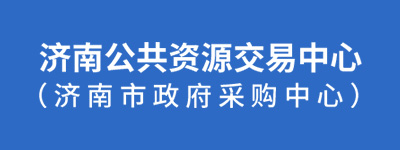 济南公共资源交易中心
（济南市政府采购中心）